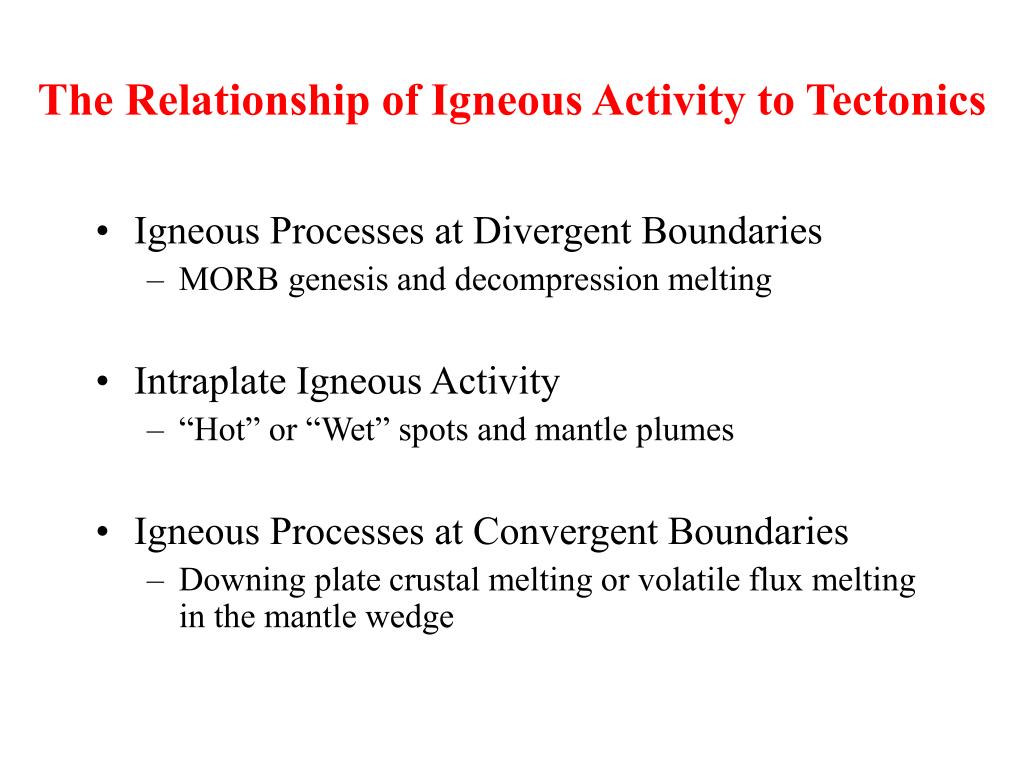 The Relationship of Igneous Activity to Tectonics

• Igneous Processes at Divergent Boundaries
– MORB genesis and decompression melting

• Intraplate Igneous Activity
– “Hot” or “Wet” spots and mantle plumes

• Igneous Processes at Convergent Boundaries
– Downing plate crustal melting or volatile flux melting in the mantle wedge